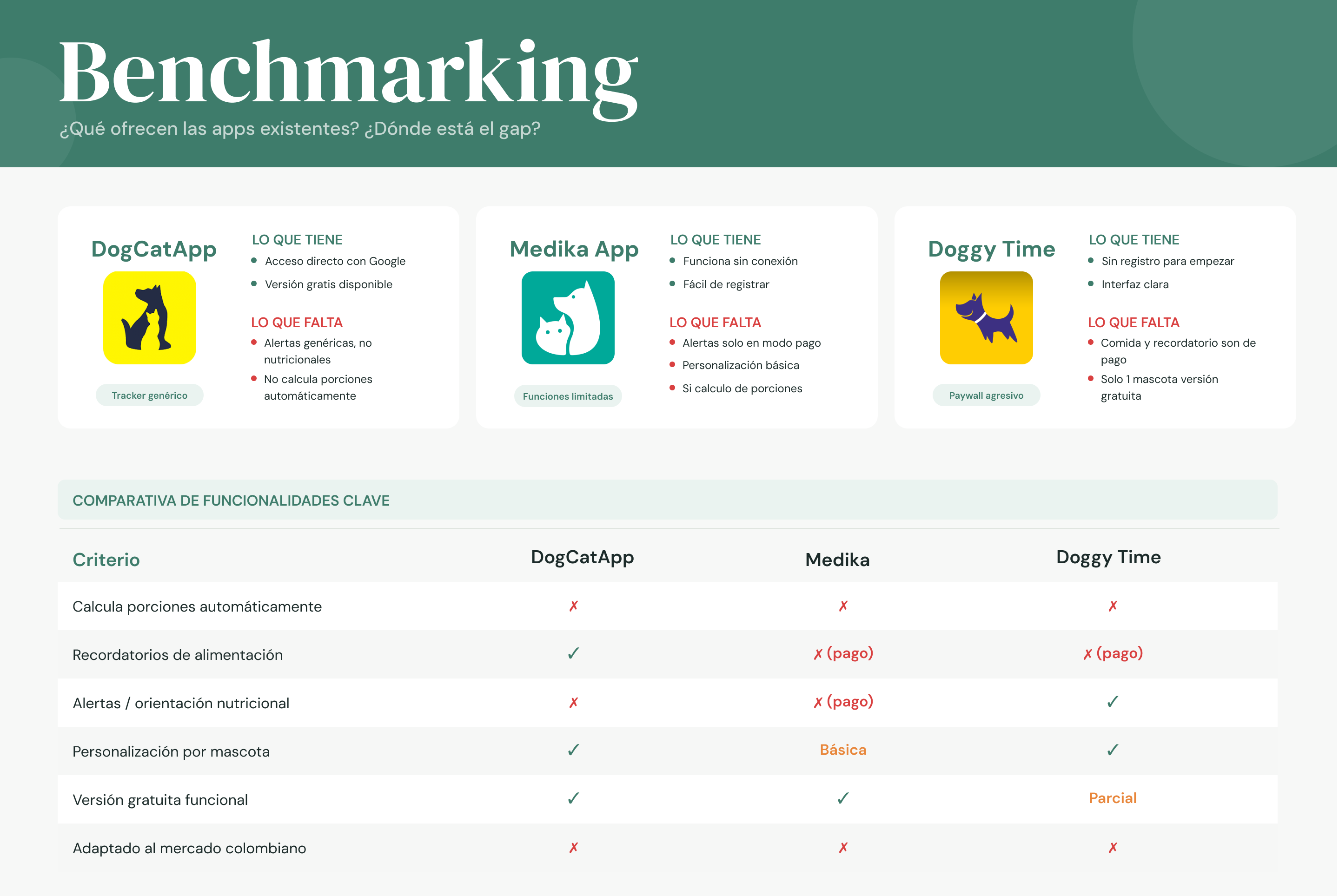 Benchmarking

¿Qué ofrecen las apps existentes? ¿Dónde está el gap?

DogCatApp

Tracker genérico

LO QUE TIENE
- Acceso directo con Google
- Versión gratis disponible

LO QUE FALTA
- Alertas genéricas, no nutricionales
- No calcula porciones automáticamente

Medika App

Funciones limitadas

LO QUE TIENE
- Funciona sin conexión
- Fácil de registrar

LO QUE FALTA
- Alertas solo en modo pago
- Personalización básica
- Si calculo de porciones

Doggy Time

Paywall agresivo

LO QUE TIENE
- Sin registro para empezar
- Interfaz clara

LO QUE FALTA
- Comida y recordatorio son de pago
- Solo 1 mascota versión gratuita

COMPARATIVA DE FUNCIONALIDADES CLAVE

| Criterio | DogCatApp | Medika | Doggy Time |
|---|---|---|---|
| Calcula porciones automáticamente | ✗ | ✗ | ✗ |
| Recordatorios de alimentación | ✓ | ✗ (pago) | ✗ (pago) |
| Alertas / orientación nutricional | ✗ | ✗ (pago) | ✓ |
| Personalización por mascota | ✓ | Básica | ✓ |
| Versión gratuita funcional | ✓ | ✓ | Parcial |
| Adaptado al mercado colombiano | ✗ | ✗ | ✗ |